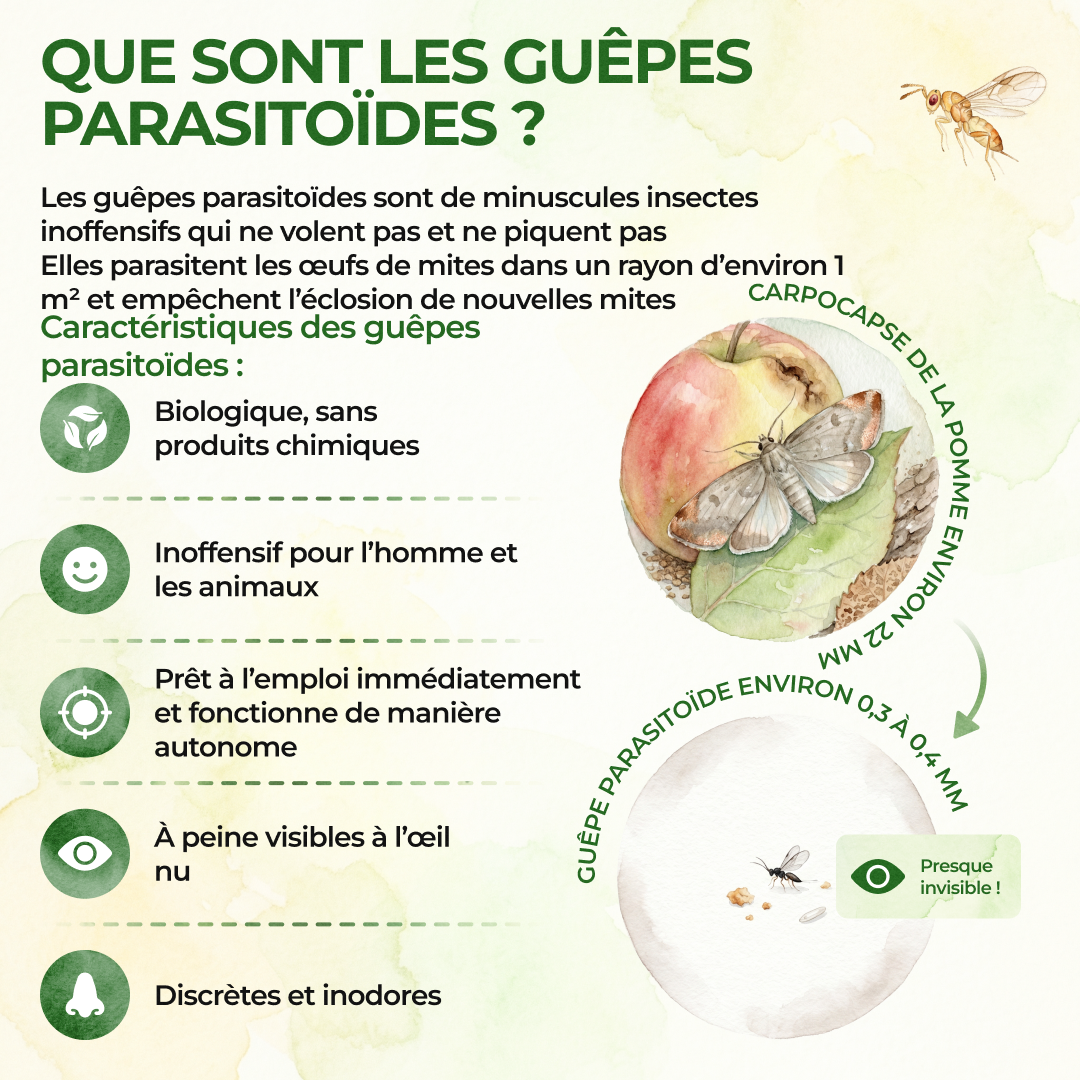 QUE SONT LES GUÊPES PARASITOÏDES ?

Les guêpes parasitoïdes sont de minuscules insectes inoffensifs qui ne volent pas et ne piquent pas
Elles parasitent les œufs de mites dans un rayon d'environ 1 m² et empêchent l'éclosion de nouvelles mites

Caractéristiques des guêpes parasitoïdes :

Biologique, sans produits chimiques

Inoffensif pour l'homme et les animaux

Prêt à l'emploi immédiatement et fonctionne de manière autonome

À peine visibles à l'œil nu

Discrètes et inodores

CARPOCAPSE DE LA POMME ENVIRON 22 MM

GUÊPE PARASITOÏDE ENVIRON 0,3 À 0,4 MM

Presque invisible !